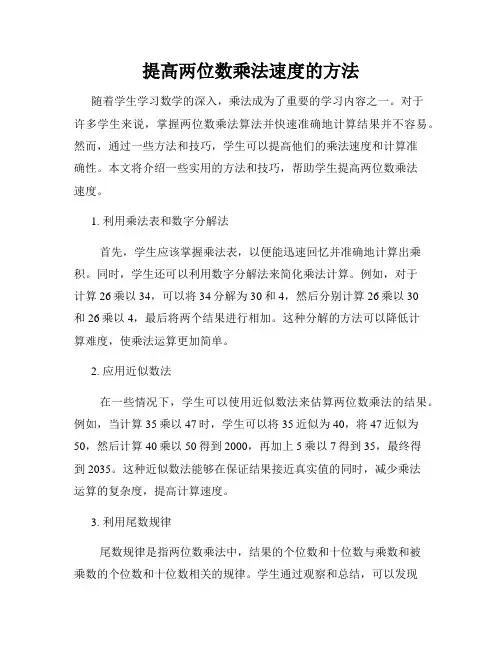 提高两位数乘法速度的方法

随着学生学习数学的深入，乘法成为了重要的学习内容之一。对于许多学生来说，掌握两位数乘法算法并快速准确地计算结果并不容易。然而，通过一些方法和技巧，学生可以提高他们的乘法速度和计算准确性。本文将介绍一些实用的方法和技巧，帮助学生提高两位数乘法速度。

1. 利用乘法表和数字分解法

首先，学生应该掌握乘法表，以便能迅速回忆并准确地计算出乘积。同时，学生还可以利用数字分解法来简化乘法计算。例如，对于计算 26 乘以 34，可以将 34 分解为 30 和 4，然后分别计算 26 乘以 30 和 26 乘以 4，最后将两个结果进行相加。这种分解的方法可以降低计算难度，使乘法运算更加简单。

2. 应用近似数法

在一些情况下，学生可以使用近似数法来估算两位数乘法的结果。例如，当计算 35 乘以 47 时，学生可以将 35 近似为 40，将 47 近似为 50，然后计算 40 乘以 50 得到 2000，再加上 5 乘以 7 得到 35，最终得到 2035。这种近似数法能够在保证结果接近真实值的同时，减少乘法运算的复杂度，提高计算速度。

3. 利用尾数规律

尾数规律是指两位数乘法中，结果的个位数和十位数与乘数和被乘数的个位数和十位数相关的规律。学生通过观察和总结，可以发现